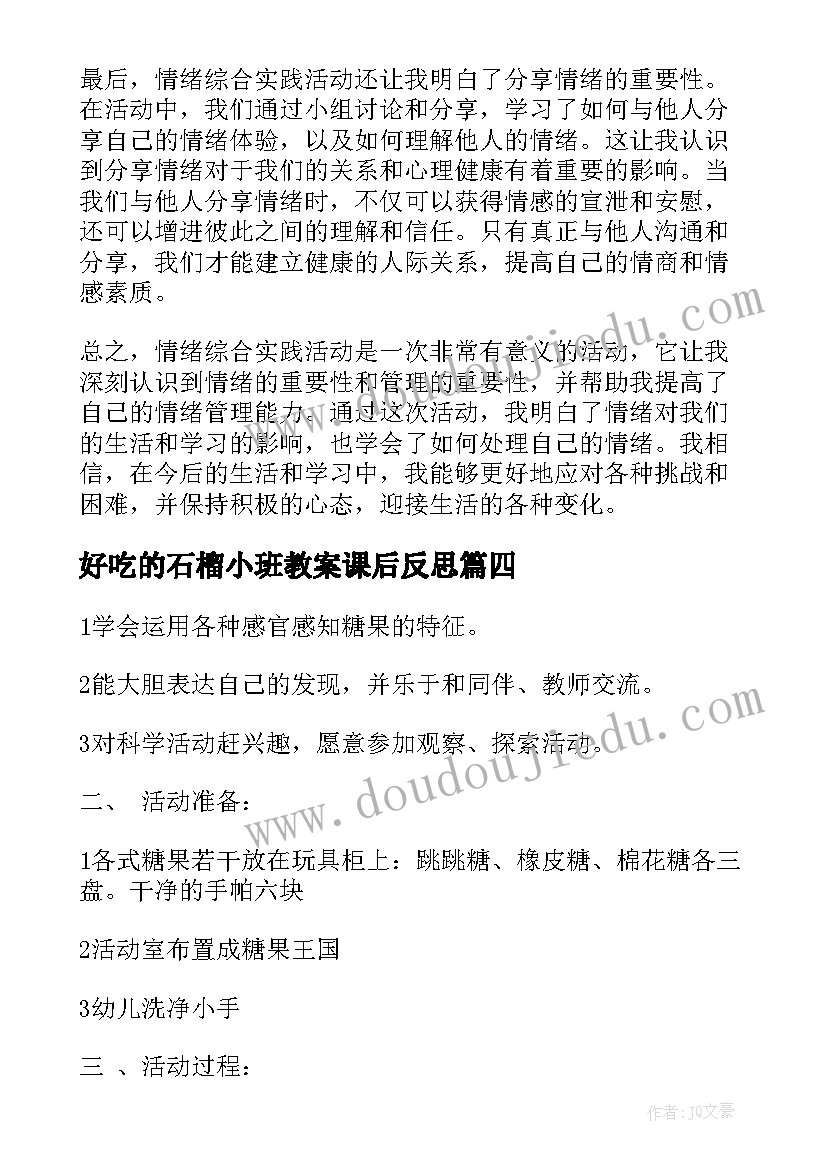 最后，情绪综合实践活动还让我明白了分享情绪的重要性。在活动中，我们通过小组讨论和分享，学习了如何与他人分享自己的情绪体验，以及如何理解他人的情绪。这让我认识到分享情绪对于我们的关系和心理健康有着重要的影响。当我们与他人分享情绪时，不仅可以获得情感的宣泄和安慰，还可以增进彼此之间的理解和信任。只有真正与他人沟通和分享，我们才能建立健康的人际关系，提高自己的情商和情感素质。

总之，情绪综合实践活动是一次非常有意义的活动，它让我深刻认识到情绪的重要性和管理的重要性，并帮助我提高了自己的情绪管理能力。通过这次活动，我明白了情绪对我们的生活和学习的影响，也学会了如何处理自己的情绪。我相信，在今后的生活和学习中，我能够更好地应对各种挑战和困难，并保持积极的心态，迎接生活的各种变化。

好吃的石榴小班教案课后反思篇四

1学会运用各种感官感知糖果的特征。

2能大胆表达自己的发现，并乐于和同伴、教师交流。

3对科学活动赶兴趣，愿意参加观察、探索活动。

二、 活动准备：

1各式糖果若干放在玩具柜上：跳跳糖、橡皮糖、棉花糖各三盘。干净的手帕六块

2活动室布置成糖果王国

3幼儿洗净小手

三 、活动过程：

www.doudoujiedu.com

www.doudoujiedu.com

作者：JQ文豪